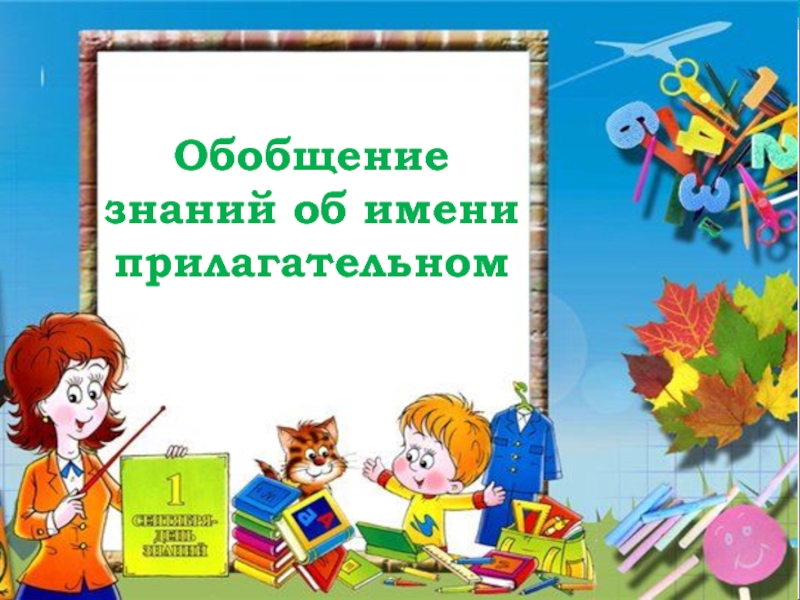 Обобщение знаний об имени прилагательном

1
СЕНТЯБРЯ-
ДЕНЬ
ЗНАНИЙ